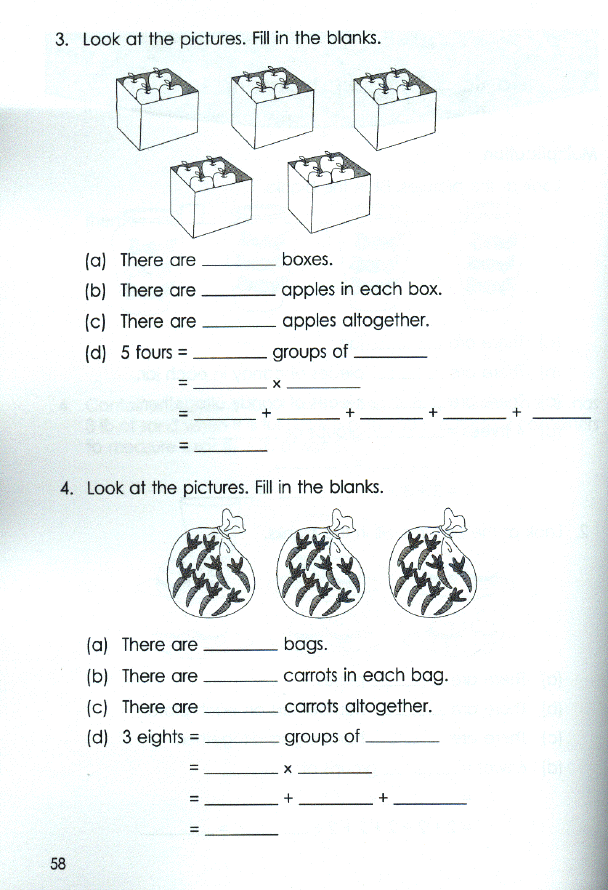 3. Look at the pictures. Fill in the blanks.

(a) There are ________ boxes.

(b) There are ________ apples in each box.

(c) There are ________ apples altogether.

(d) 5 fours = ________ groups of ________

= ________ × ________

= ________ + ________ + ________ + ________ + ________

= ________

4. Look at the pictures. Fill in the blanks.

(a) There are ________ bags.

(b) There are ________ carrots in each bag.

(c) There are ________ carrots altogether.

(d) 3 eights = ________ groups of ________

= ________ × ________

= ________ + ________ + ________

= ________

58